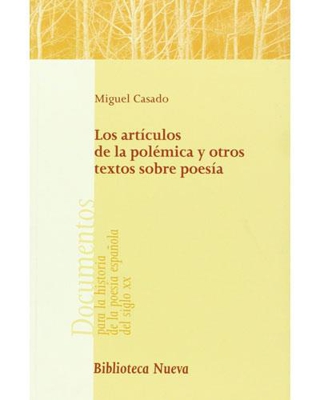 Miguel Casado

Los artículos de la polémica y otros textos sobre poesía

Documentos
para la historia de la poesía española del siglo xx

Biblioteca Nueva